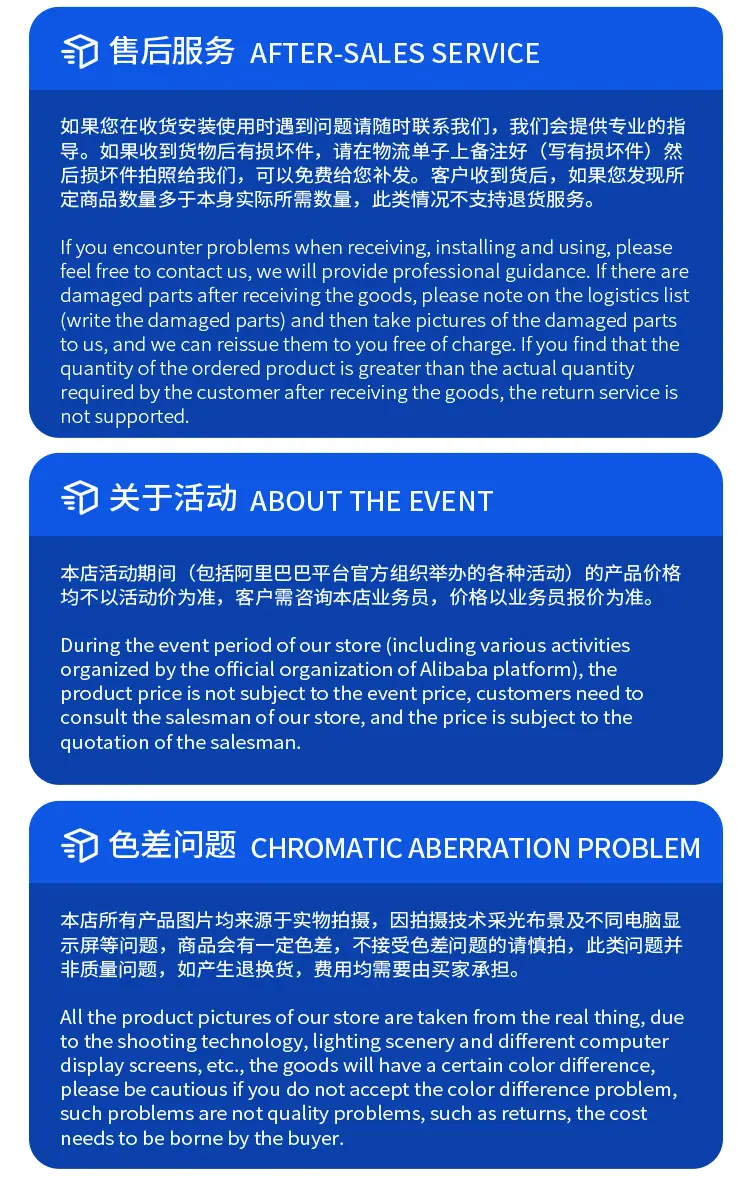 售后服务 AFTER-SALES SERVICE

如果您在收货安装使用时遇到问题请随时联系我们，我们会提供专业的指导。如果收到货物后有损坏件，请在物流单子上备注好（写有损坏件）然后损坏件拍照给我们，可以免费给您补发。客户收到货后，如果您发现所定商品数量多于本身实际所需数量，此类情况不支持退货服务。

If you encounter problems when receiving, installing and using, please feel free to contact us, we will provide professional guidance. If there are damaged parts after receiving the goods, please note on the logistics list (write the damaged parts) and then take pictures of the damaged parts to us, and we can reissue them to you free of charge. If you find that the quantity of the ordered product is greater than the actual quantity required by the customer after receiving the goods, the return service is not supported.

关于活动 ABOUT THE EVENT

本店活动期间（包括阿里巴巴平台官方组织举办的各种活动）的产品价格均不以活动价为准，客户需咨询本店业务员，价格以业务员报价为准。

During the event period of our store (including various activities organized by the official organization of Alibaba platform), the product price is not subject to the event price, customers need to consult the salesman of our store, and the price is subject to the quotation of the salesman.

色差问题 CHROMATIC ABERRATION PROBLEM

本店所有产品图片均来源于实物拍摄，因拍摄技术采光布景及不同电脑显示屏等问题，商品会有一定色差，不接受色差问题的请慎拍，此类问题并非质量问题，如产生退换货，费用均需要由买家承担。

All the product pictures of our store are taken from the real thing, due to the shooting technology, lighting scenery and different computer display screens, etc., the goods will have a certain color difference, please be cautious if you do not accept the color difference problem, such problems are not quality problems, such as returns, the cost needs to be borne by the buyer.